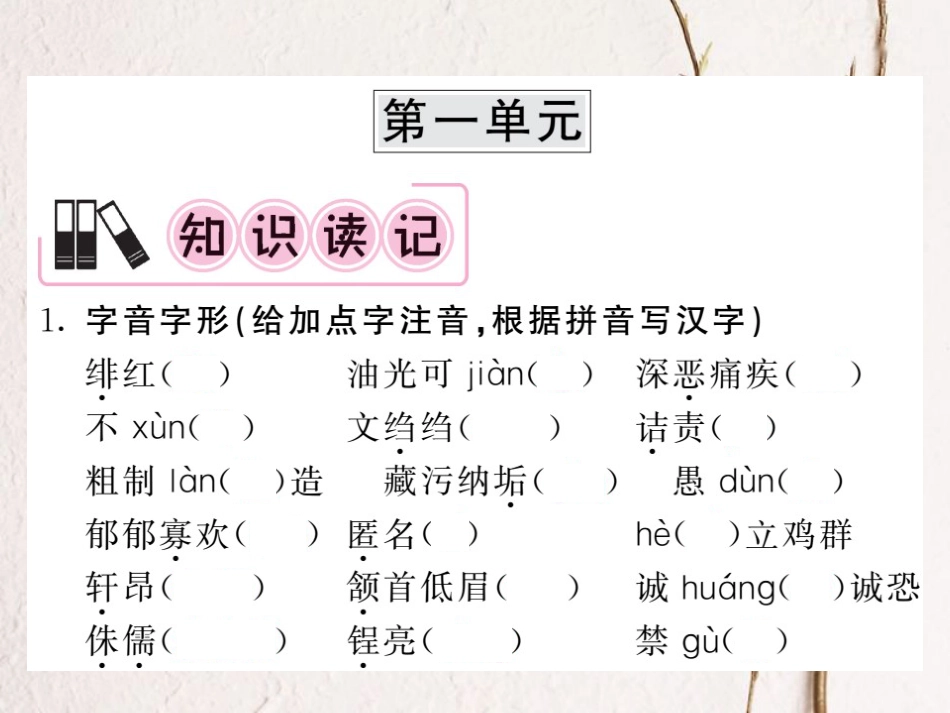 第一单元

知识读记

1. 字音字形(给加点字注音,根据拼音写汉字)

绯红(　　)　油光可 jiàn(　　)　深恶痛疾(　　)

不 xùn(　　)　文绉绉(　　)　诘责(　　)

粗制 làn(　　)造　藏污纳垢(　　)　愚 dùn(　　)

郁郁寡欢(　　)　匿名(　　)　hè(　　)立鸡群

轩昂(　　)　颔首低眉(　　)　诚 huáng(　　)诚恐

侏儒(　　)　锃亮(　　)　禁 gù(　　)